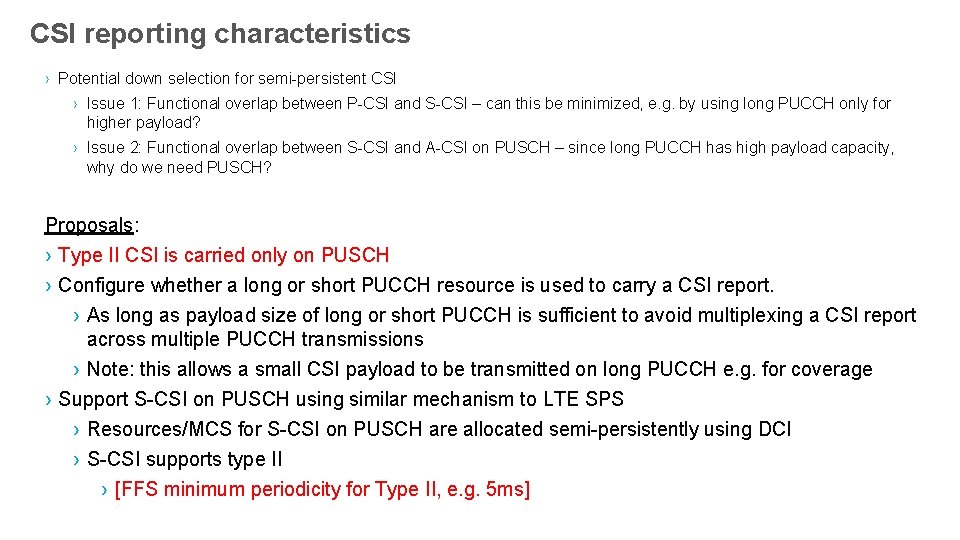 CSI reporting characteristics

› Potential down selection for semi-persistent CSI

› Issue 1: Functional overlap between P-CSI and S-CSI – can this be minimized, e.g. by using long PUCCH only for higher payload?

› Issue 2: Functional overlap between S-CSI and A-CSI on PUSCH – since long PUCCH has high payload capacity, why do we need PUSCH?

Proposals:

› Type II CSI is carried only on PUSCH

› Configure whether a long or short PUCCH resource is used to carry a CSI report.

› As long as payload size of long or short PUCCH is sufficient to avoid multiplexing a CSI report across multiple PUCCH transmissions

› Note: this allows a small CSI payload to be transmitted on long PUCCH e.g. for coverage

› Support S-CSI on PUSCH using similar mechanism to LTE SPS

› Resources/MCS for S-CSI on PUSCH are allocated semi-persistently using DCI

› S-CSI supports type II

› [FFS minimum periodicity for Type II, e.g. 5ms]